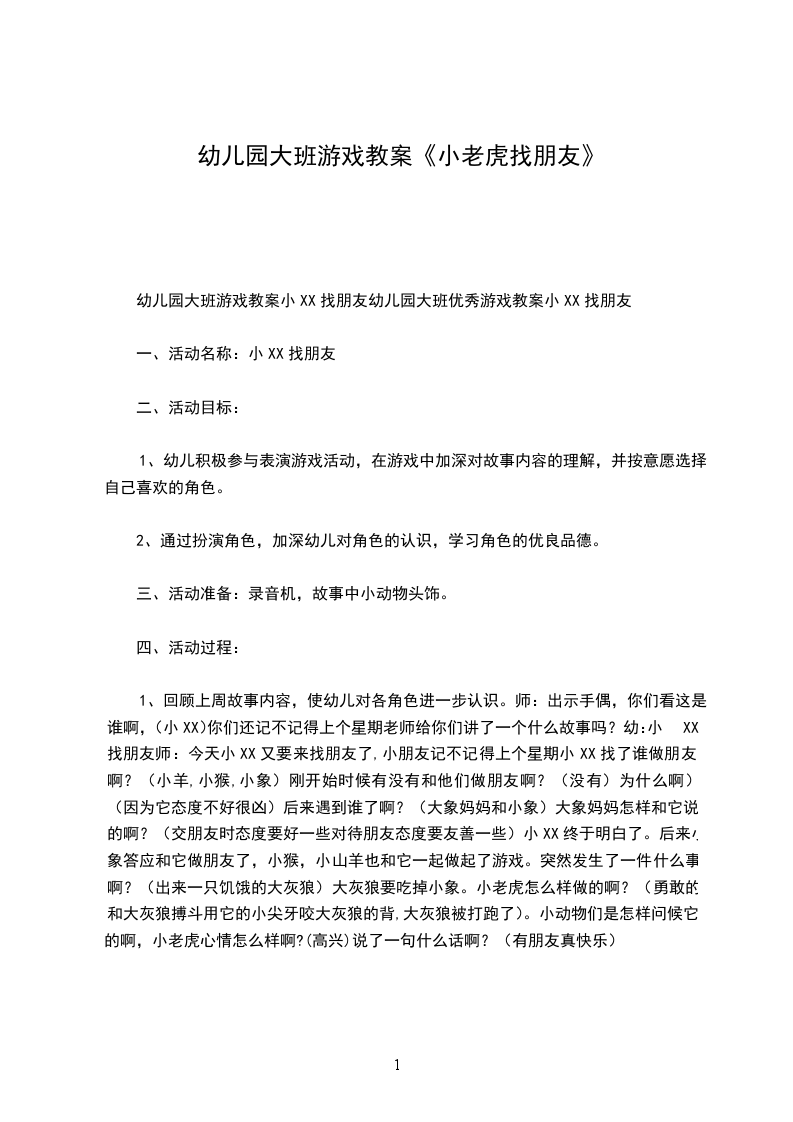 幼儿园大班游戏教案《小老虎找朋友》

幼儿园大班游戏教案小 XX 找朋友幼儿园大班优秀游戏教案小 XX 找朋友

一、活动名称：小 XX 找朋友

二、活动目标：

1、幼儿积极参与表演游戏活动，在游戏中加深对故事内容的理解，并按意愿选择自己喜欢的角色。

2、通过扮演角色，加深幼儿对角色的认识，学习角色的优良品德。

三、活动准备：录音机，故事中小动物头饰。

四、活动过程：

1、回顾上周故事内容，使幼儿对各角色进一步认识。师：出示手偶，你们看这是谁啊，(小 XX)你们还记不记得上个星期老师给你们讲了一个什么故事吗？幼：小 XX 找朋友师：今天小 XX 又要来找朋友了，小朋友记不记得上个星期小 XX 找了谁做朋友啊？（小羊，小猴，小象）刚开始时候有没有和他们做朋友啊？（没有）为什么啊）（因为它态度不好很凶）后来遇到谁了啊？（大象妈妈和小象）大象妈妈怎样和它说的啊？（交朋友时态度要好一些对待朋友态度要友善一些）小 XX 终于明白了。后来小象答应和它做朋友了，小猴，小山羊也和它一起做起了游戏。突然发生了一件什么事啊？（出来一只饥饿的大灰狼）大灰狼要吃掉小象。小老虎怎么样做的啊？（勇敢的和大灰狼搏斗用它的小尖牙咬大灰狼的背，大灰狼被打跑了）。小动物们是怎样问候它的啊，小老虎心情怎么样啊？(高兴)说了一句什么话啊？（有朋友真快乐）

1